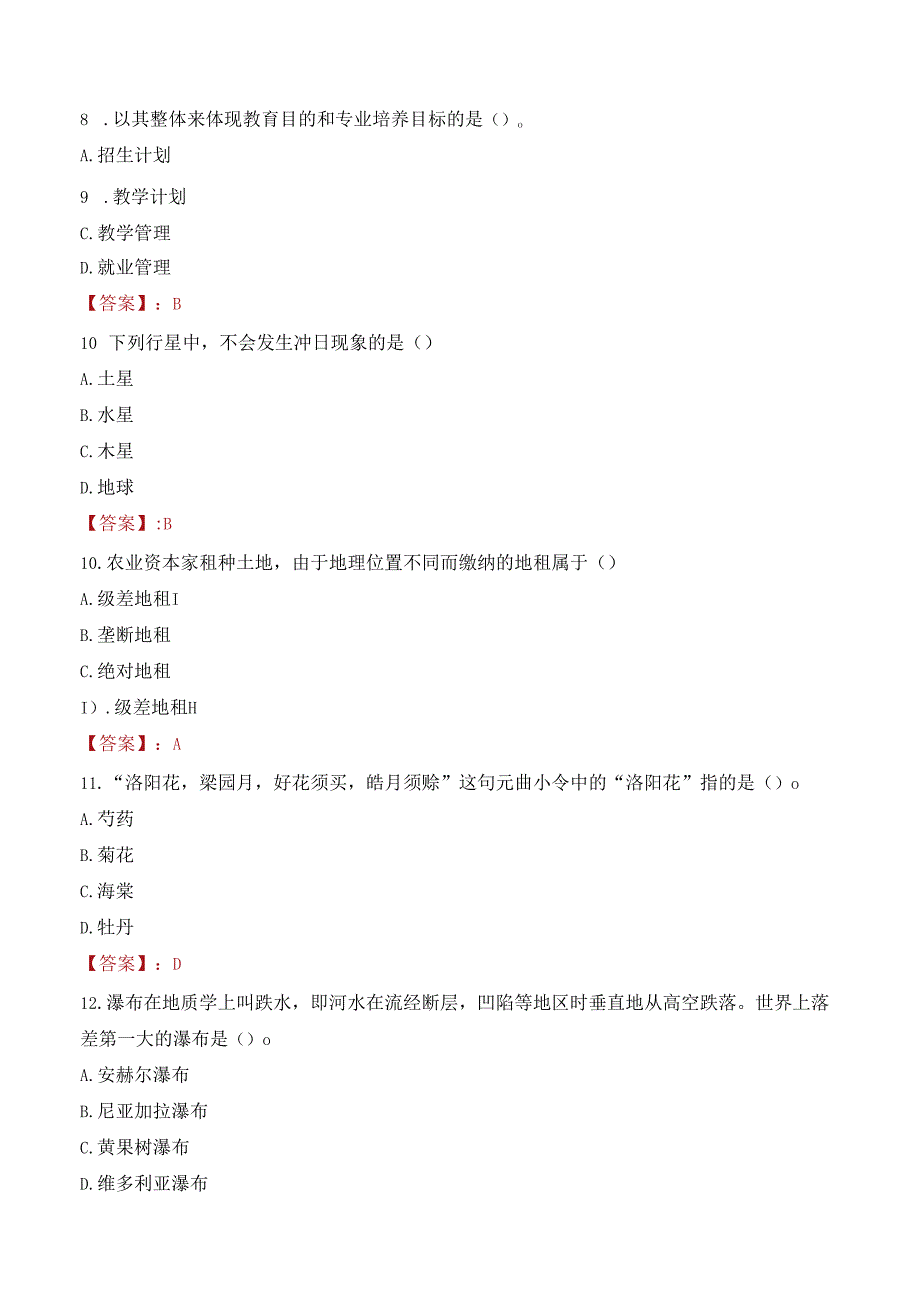 8 .以其整体来体现教育目的和专业培养目标的是()。

A.招生计划

9 .教学计划

C.教学管理

D.就业管理

【答案】：B

10 下列行星中，不会发生冲日现象的是()

A.土星

B.水星

C.木星

D.地球

【答案】:B

10.农业资本家租种土地，由于地理位置不同而缴纳的地租属于()

A.级差地租I

B.垄断地租

C.绝对地租

I).级差地租H

【答案】：A

11.“洛阳花，梁园月，好花须买，皓月须赊”这句元曲小令中的“洛阳花”指的是()o

A.芍药

B.菊花

C.海棠

D.牡丹

【答案】：D

12.瀑布在地质学上叫跌水，即河水在流经断层，凹陷等地区时垂直地从高空跌落。世界上落差第一大的瀑布是()o

A.安赫尔瀑布

B.尼亚加拉瀑布

C.黄果树瀑布

D.维多利亚瀑布